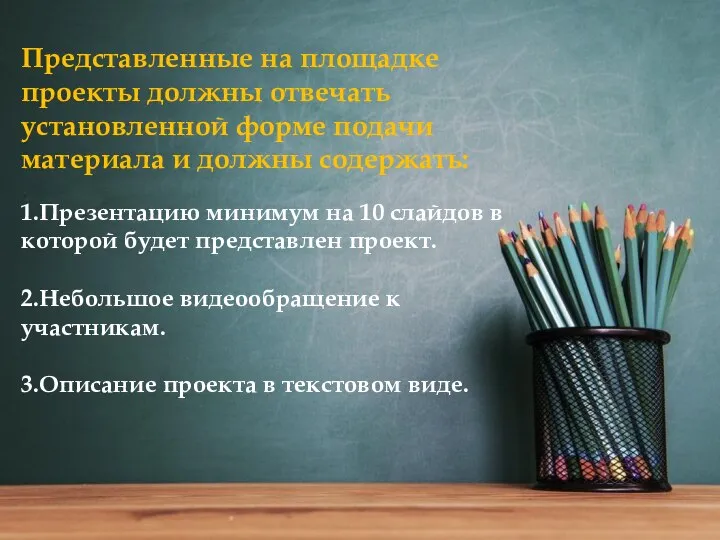 Представленные на площадке проекты должны отвечать установленной форме подачи материала и должны содержать:

1.Презентацию минимум на 10 слайдов в которой будет представлен проект.

2.Небольшое видеообращение к участникам.

3.Описание проекта в текстовом виде.